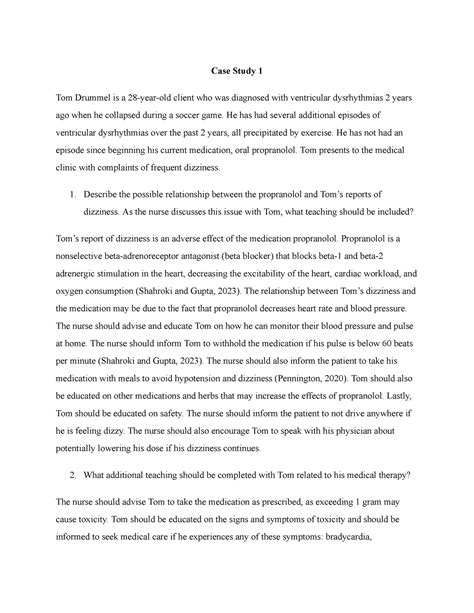 Case Study 1

Tom Drummel is a 28-year-old client who was diagnosed with ventricular dysrhythmias 2 years ago when he collapsed during a soccer game. He has had several additional episodes of ventricular dysrhythmias over the past 2 years, all precipitated by exercise. He has not had an episode since beginning his current medication, oral propranolol. Tom presents to the medical clinic with complaints of frequent dizziness.

1. Describe the possible relationship between the propranolol and Tom's reports of dizziness. As the nurse discusses this issue with Tom, what teaching should be included?

Tom's report of dizziness is an adverse effect of the medication propranolol. Propranolol is a nonselective beta-adrenoreceptor antagonist (beta blocker) that blocks beta-1 and beta-2 adrenergic stimulation in the heart, decreasing the excitability of the heart, cardiac workload, and oxygen consumption (Shahroki and Gupta, 2023). The relationship between Tom's dizziness and the medication may be due to the fact that propranolol decreases heart rate and blood pressure. The nurse should advise and educate Tom on how he can monitor their blood pressure and pulse at home. The nurse should inform Tom to withhold the medication if his pulse is below 60 beats per minute (Shahroki and Gupta, 2023). The nurse should also inform the patient to take his medication with meals to avoid hypotension and dizziness (Pennington, 2020). Tom should also be educated on other medications and herbs that may increase the effects of propranolol. Lastly, Tom should be educated on safety. The nurse should inform the patient to not drive anywhere if he is feeling dizzy. The nurse should also encourage Tom to speak with his physician about potentially lowering his dose if his dizziness continues.

2. What additional teaching should be completed with Tom related to his medical therapy?

The nurse should advise Tom to take the medication as prescribed, as exceeding 1 gram may cause toxicity. Tom should be educated on the signs and symptoms of toxicity and should be informed to seek medical care if he experiences any of these symptoms: bradycardia,